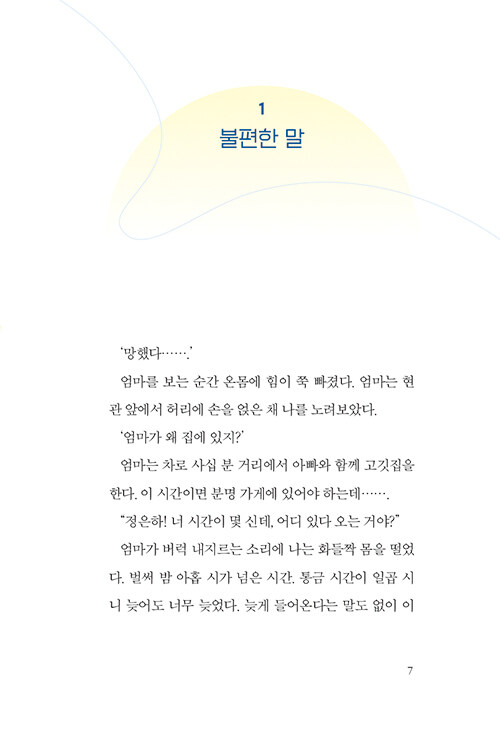 1
불편한 말

'망했다…….'

엄마를 보는 순간 온몸에 힘이 쭉 빠졌다. 엄마는 현관 앞에서 허리에 손을 얹은 채 나를 노려보았다.

'엄마가 왜 집에 있지?'

엄마는 차로 사십 분 거리에서 아빠와 함께 고깃집을 한다. 이 시간이면 분명 가게에 있어야 하는데…….

"정은하! 너 시간이 몇 신데, 어디 있다 오는 거야?"

엄마가 버럭 내지르는 소리에 나는 화들짝 몸을 떨었다. 벌써 밤 아홉 시가 넘은 시간. 통금 시간이 일곱 시니 늦어도 너무 늦었다. 늦게 들어온다는 말도 없이 이

7